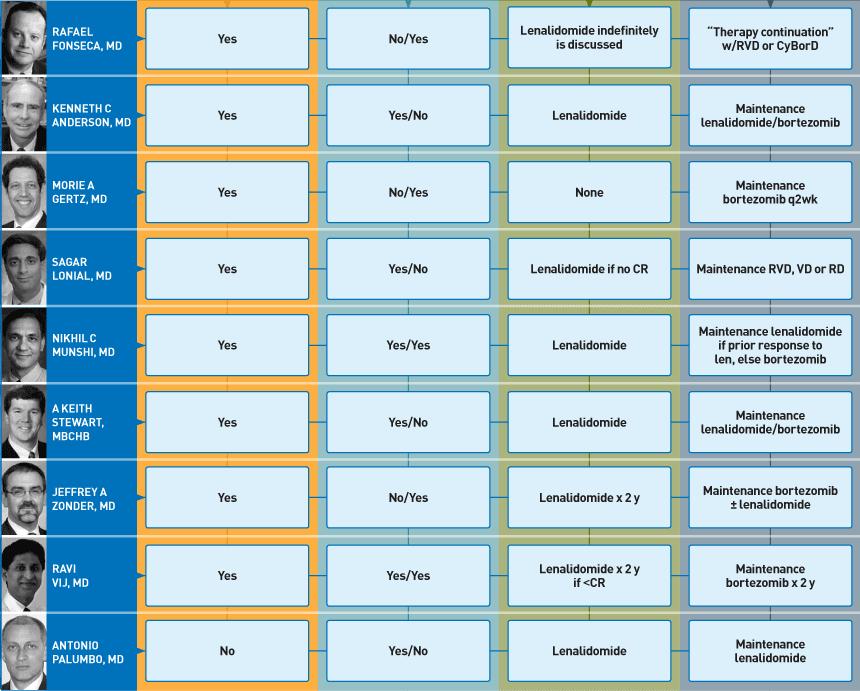 | | | | | |
|---|---|---|---|---|
| RAFAEL FONSECA, MD | Yes | No/Yes | Lenalidomide indefinitely is discussed | "Therapy continuation" w/RVD or CyBorD |
| KENNETH C ANDERSON, MD | Yes | Yes/No | Lenalidomide | Maintenance lenalidomide/bortezomib |
| MORIE A GERTZ, MD | Yes | No/Yes | None | Maintenance bortezomib q2wk |
| SAGAR LONIAL, MD | Yes | Yes/No | Lenalidomide if no CR | Maintenance RVD, VD or RD |
| NIKHIL C MUNSHI, MD | Yes | Yes/Yes | Lenalidomide | Maintenance lenalidomide if prior response to len, else bortezomib |
| A KEITH STEWART, MBCHB | Yes | Yes/No | Lenalidomide | Maintenance lenalidomide/bortezomib |
| JEFFREY A ZONDER, MD | Yes | No/Yes | Lenalidomide x 2 y | Maintenance bortezomib ± lenalidomide |
| RAVI VIJ, MD | Yes | Yes/Yes | Lenalidomide x 2 y if <CR | Maintenance bortezomib x 2 y |
| ANTONIO PALUMBO, MD | No | Yes/No | Lenalidomide | Maintenance lenalidomide |